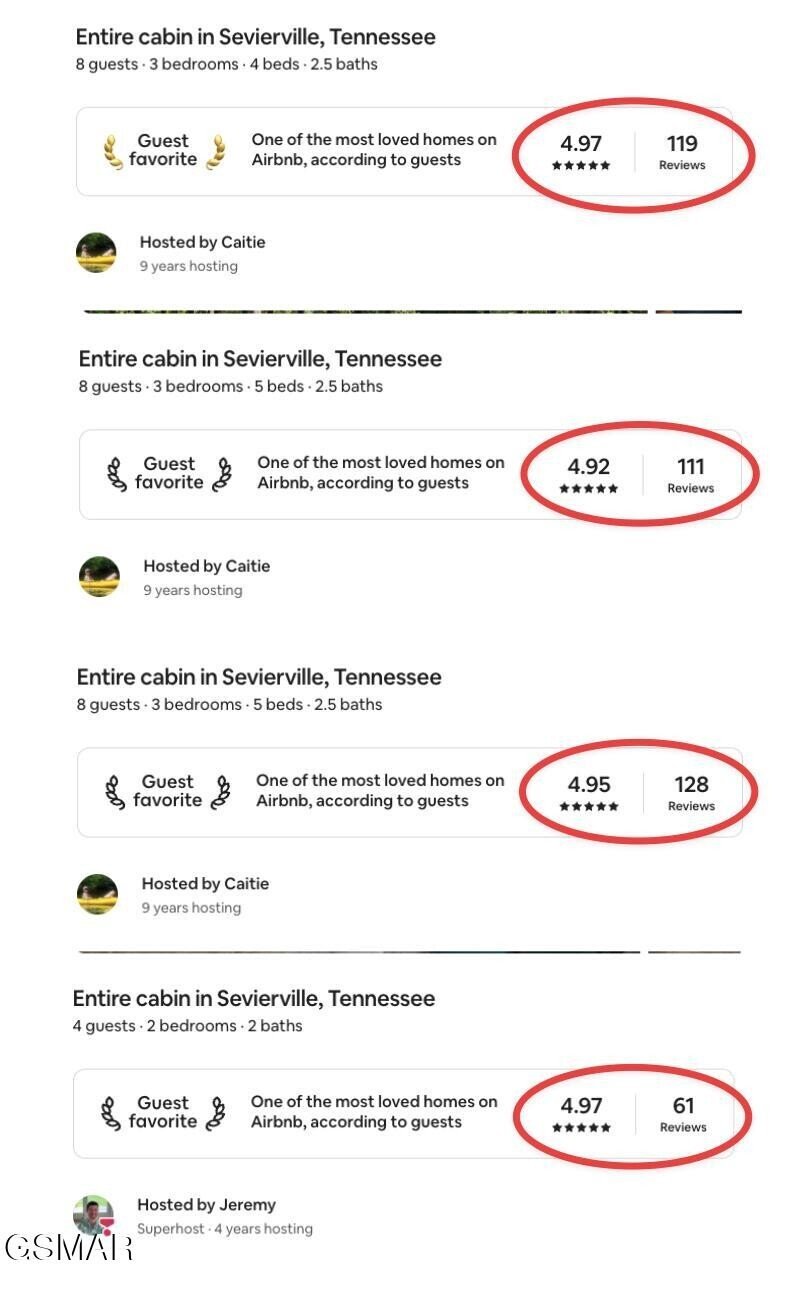 Entire cabin in Sevierville, Tennessee
8 guests · 3 bedrooms · 4 beds · 2.5 baths

Guest favorite
One of the most loved homes on Airbnb, according to guests
4.97
★★★★★
119
Reviews

Hosted by Caitie
9 years hosting

Entire cabin in Sevierville, Tennessee
8 guests · 3 bedrooms · 5 beds · 2.5 baths

Guest favorite
One of the most loved homes on Airbnb, according to guests
4.92
★★★★★
111
Reviews

Hosted by Caitie
9 years hosting

Entire cabin in Sevierville, Tennessee
8 guests · 3 bedrooms · 5 beds · 2.5 baths

Guest favorite
One of the most loved homes on Airbnb, according to guests
4.95
★★★★★
128
Reviews

Hosted by Caitie
9 years hosting

Entire cabin in Sevierville, Tennessee
4 guests · 2 bedrooms · 2 baths

Guest favorite
One of the most loved homes on Airbnb, according to guests
4.97
★★★★★
61
Reviews

Hosted by Jeremy
Superhost · 4 years hosting

GSMAR